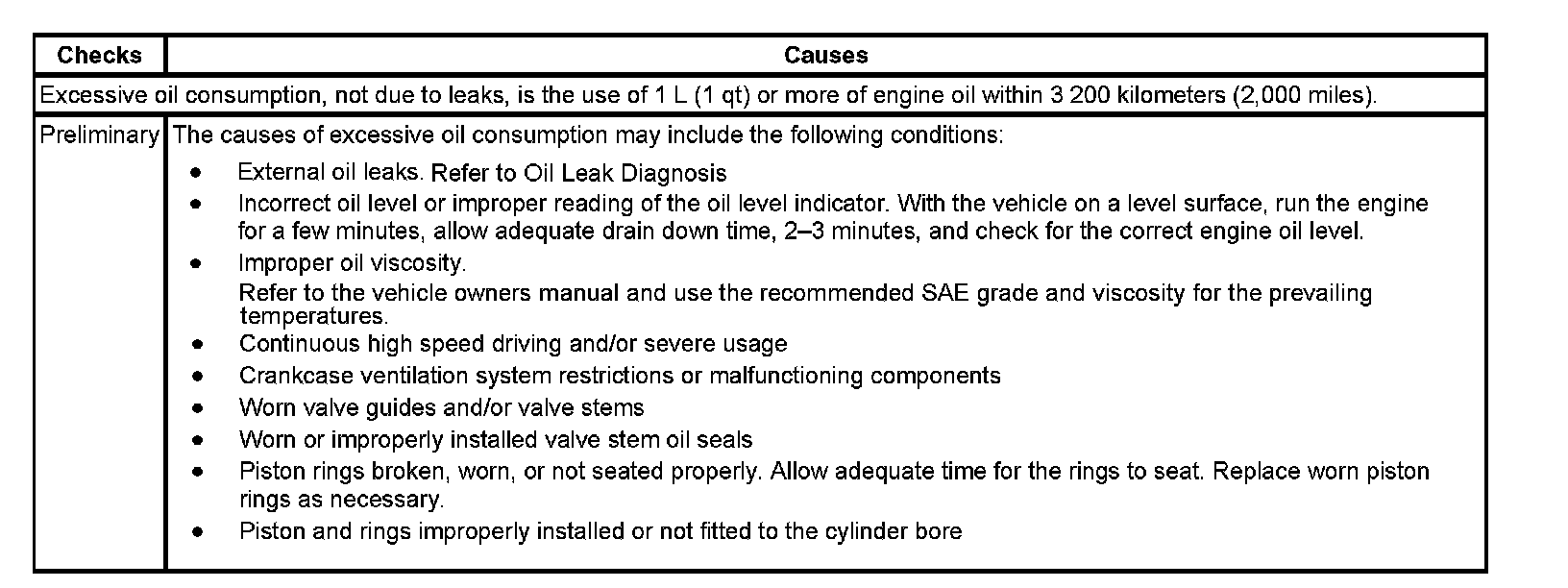 | Checks | Causes |
|---|---|
| Excessive oil consumption, not due to leaks, is the use of 1 L (1 qt) or more of engine oil within 3 200 kilometers (2,000 miles). | |
| Preliminary | The causes of excessive oil consumption may include the following conditions: • External oil leaks. Refer to Oil Leak Diagnosis • Incorrect oil level or improper reading of the oil level indicator. With the vehicle on a level surface, run the engine for a few minutes, allow adequate drain down time, 2–3 minutes, and check for the correct engine oil level. • Improper oil viscosity. Refer to the vehicle owners manual and use the recommended SAE grade and viscosity for the prevailing temperatures. • Continuous high speed driving and/or severe usage • Crankcase ventilation system restrictions or malfunctioning components • Worn valve guides and/or valve stems • Worn or improperly installed valve stem oil seals • Piston rings broken, worn, or not seated properly. Allow adequate time for the rings to seat. Replace worn piston rings as necessary. • Piston and rings improperly installed or not fitted to the cylinder bore |